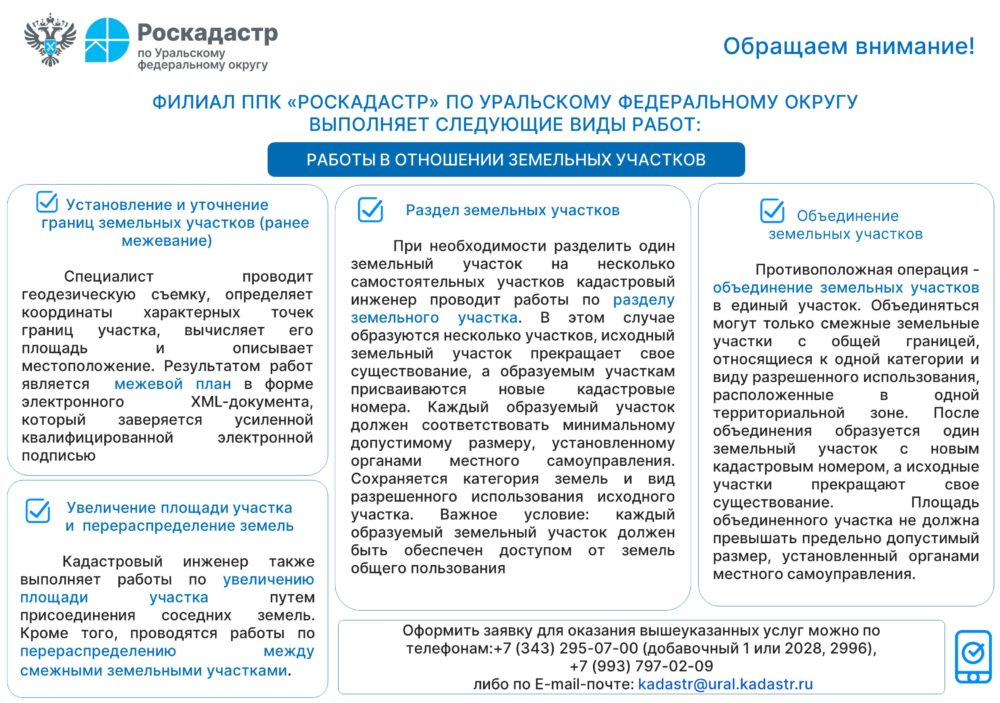 Роскадастр
по Уральскому федеральному округу

Обращаем внимание!

ФИЛИАЛ ППК «РОСКАДАСТР» ПО УРАЛЬСКОМУ ФЕДЕРАЛЬНОМУ ОКРУГУ ВЫПОЛНЯЕТ СЛЕДУЮЩИЕ ВИДЫ РАБОТ:

РАБОТЫ В ОТНОШЕНИИ ЗЕМЕЛЬНЫХ УЧАСТКОВ

☑ Установление и уточнение границ земельных участков (ранее межевание)

Специалист проводит геодезическую съемку, определяет координаты характерных точек границ участка, вычисляет его площадь и описывает местоположение. Результатом работ является межевой план в форме электронного XML-документа, который заверяется усиленной квалифицированной электронной подписью

☑ Увеличение площади участка и перераспределение земель

Кадастровый инженер также выполняет работы по увеличению площади участка путем присоединения соседних земель. Кроме того, проводятся работы по перераспределению между смежными земельными участками.

☑ Раздел земельных участков

При необходимости разделить один земельный участок на несколько самостоятельных участков кадастровый инженер проводит работы по разделу земельного участка. В этом случае образуются несколько участков, исходный земельный участок прекращает свое существование, а образуемым участкам присваиваются новые кадастровые номера. Каждый образуемый участок должен соответствовать минимальному допустимому размеру, установленному органами местного самоуправления. Сохраняется категория земель и вид разрешенного использования исходного участка. Важное условие: каждый образуемый земельный участок должен быть обеспечен доступом от земель общего пользования

☑ Объединение земельных участков

Противоположная операция - объединение земельных участков в единый участок. Объединяться могут только смежные земельные участки с общей границей, относящиеся к одной категории и виду разрешенного использования, расположенные в одной территориальной зоне. После объединения образуется один земельный участок с новым кадастровым номером, а исходные участки прекращают свое существование. Площадь объединенного участка не должна превышать предельно допустимый размер, установленный органами местного самоуправления.

Оформить заявку для оказания вышеуказанных услуг можно по телефонам:+7 (343) 295-07-00 (добавочный 1 или 2028, 2996), +7 (993) 797-02-09
либо по E-mail-почте: kadastr@ural.kadastr.ru